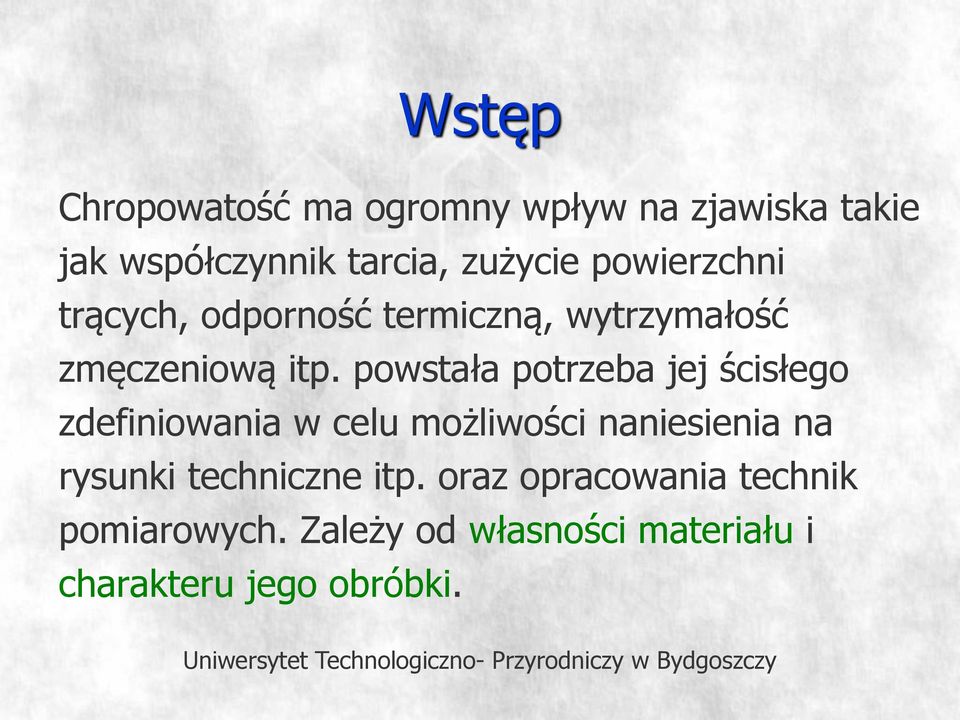 Wstęp

Chropowatość ma ogromny wpływ na zjawiska takie jak współczynnik tarcia, zużycie powierzchni trących, odporność termiczną, wytrzymałość zmęczeniową itp. powstała potrzeba jej ścisłego zdefiniowania w celu możliwości naniesienia na rysunki techniczne itp. oraz opracowania technik pomiarowych. Zależy od własności materiału i charakteru jego obróbki.

Uniwersytet Technologiczno- Przyrodniczy w Bydgoszczy